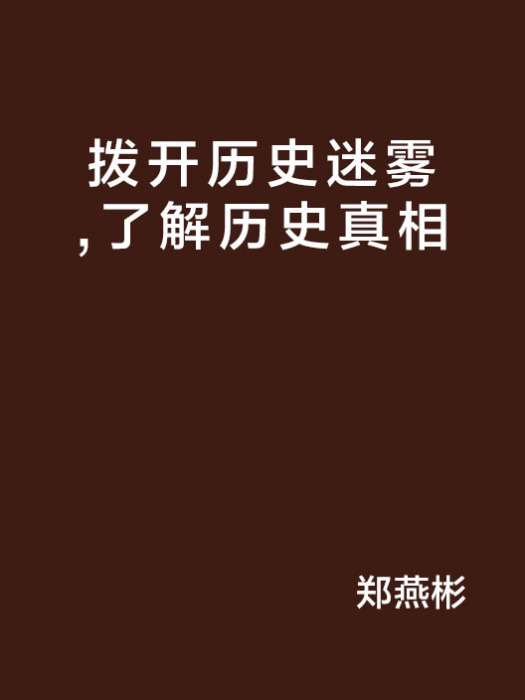 拨开历史迷雾,了解历史真相

郑燕彬